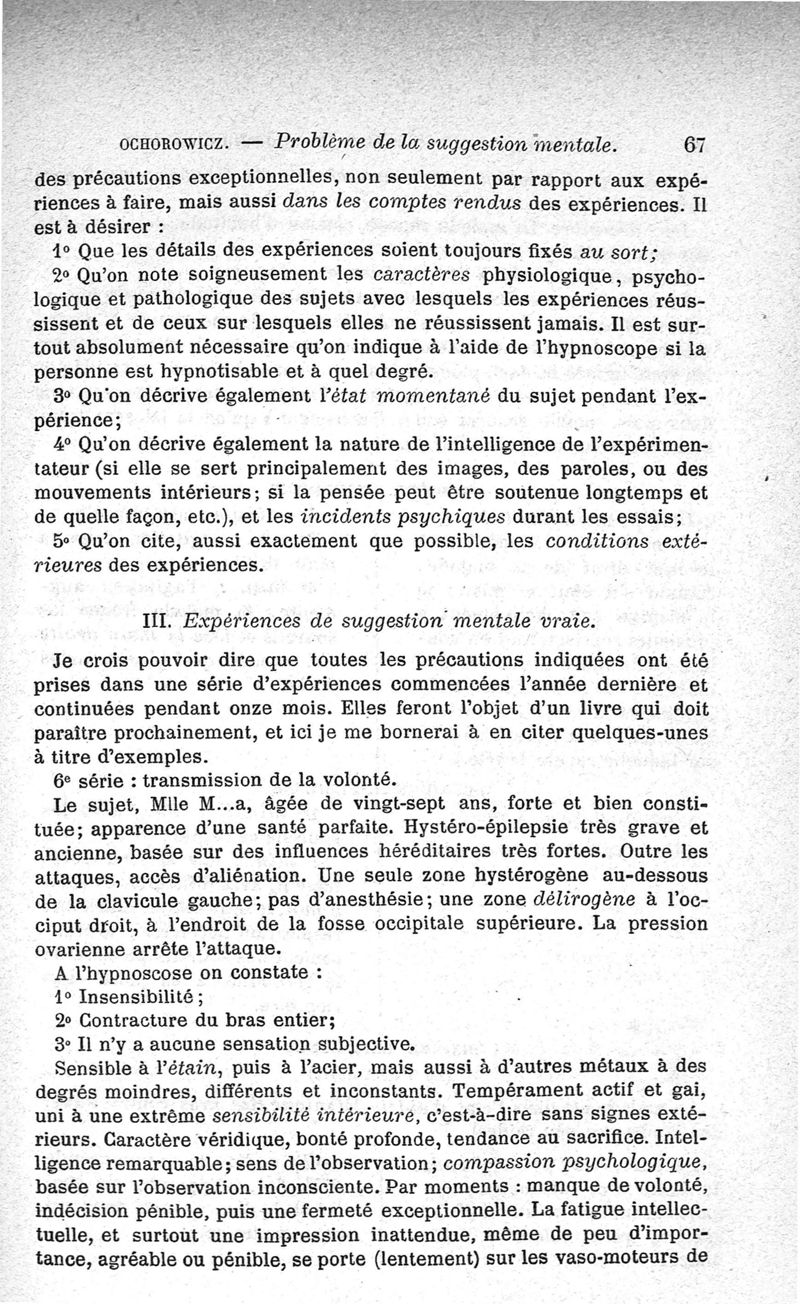 OCHOROWICZ. — Problème de la suggestion mentale. 67

des précautions exceptionnelles, non seulement par rapport aux expériences à faire, mais aussi dans les comptes rendus des expériences. Il est à désirer :

1° Que les détails des expériences soient toujours fixés au sort;

2° Qu'on note soigneusement les caractères physiologique, psychologique et pathologique des sujets avec lesquels les expériences réussissent et de ceux sur lesquels elles ne réussissent jamais. Il est surtout absolument nécessaire qu'on indique à l'aide de l'hypnoscope si la personne est hypnotisable et à quel degré.

3° Qu'on décrive également l'état momentané du sujet pendant l'expérience;

4° Qu'on décrive également la nature de l'intelligence de l'expérimentateur (si elle se sert principalement des images, des paroles, ou des mouvements intérieurs; si la pensée peut être soutenue longtemps et de quelle façon, etc.), et les incidents psychiques durant les essais;

5° Qu'on cite, aussi exactement que possible, les conditions extérieures des expériences.

III. Expériences de suggestion mentale vraie.

Je crois pouvoir dire que toutes les précautions indiquées ont été prises dans une série d'expériences commencées l'année dernière et continuées pendant onze mois. Elles feront l'objet d'un livre qui doit paraître prochainement, et ici je me bornerai à en citer quelques-unes à titre d'exemples.

6e série : transmission de la volonté.

Le sujet, Mlle M...a, âgée de vingt-sept ans, forte et bien constituée; apparence d'une santé parfaite. Hystéro-épilepsie très grave et ancienne, basée sur des influences héréditaires très fortes. Outre les attaques, accès d'aliénation. Une seule zone hystérogène au-dessous de la clavicule gauche; pas d'anesthésie; une zone délirogène à l'occiput droit, à l'endroit de la fosse occipitale supérieure. La pression ovarienne arrête l'attaque.

A l'hypnoscose on constate :

1° Insensibilité;

2° Contracture du bras entier;

3° Il n'y a aucune sensation subjective.

Sensible à l'étain, puis à l'acier, mais aussi à d'autres métaux à des degrés moindres, différents et inconstants. Tempérament actif et gai, uni à une extrême sensibilité intérieure, c'est-à-dire sans signes extérieurs. Caractère véridique, bonté profonde, tendance au sacrifice. Intelligence remarquable; sens de l'observation; compassion psychologique, basée sur l'observation inconsciente. Par moments : manque de volonté, indécision pénible, puis une fermeté exceptionnelle. La fatigue intellectuelle, et surtout une impression inattendue, même de peu d'importance, agréable ou pénible, se porte (lentement) sur les vaso-moteurs de